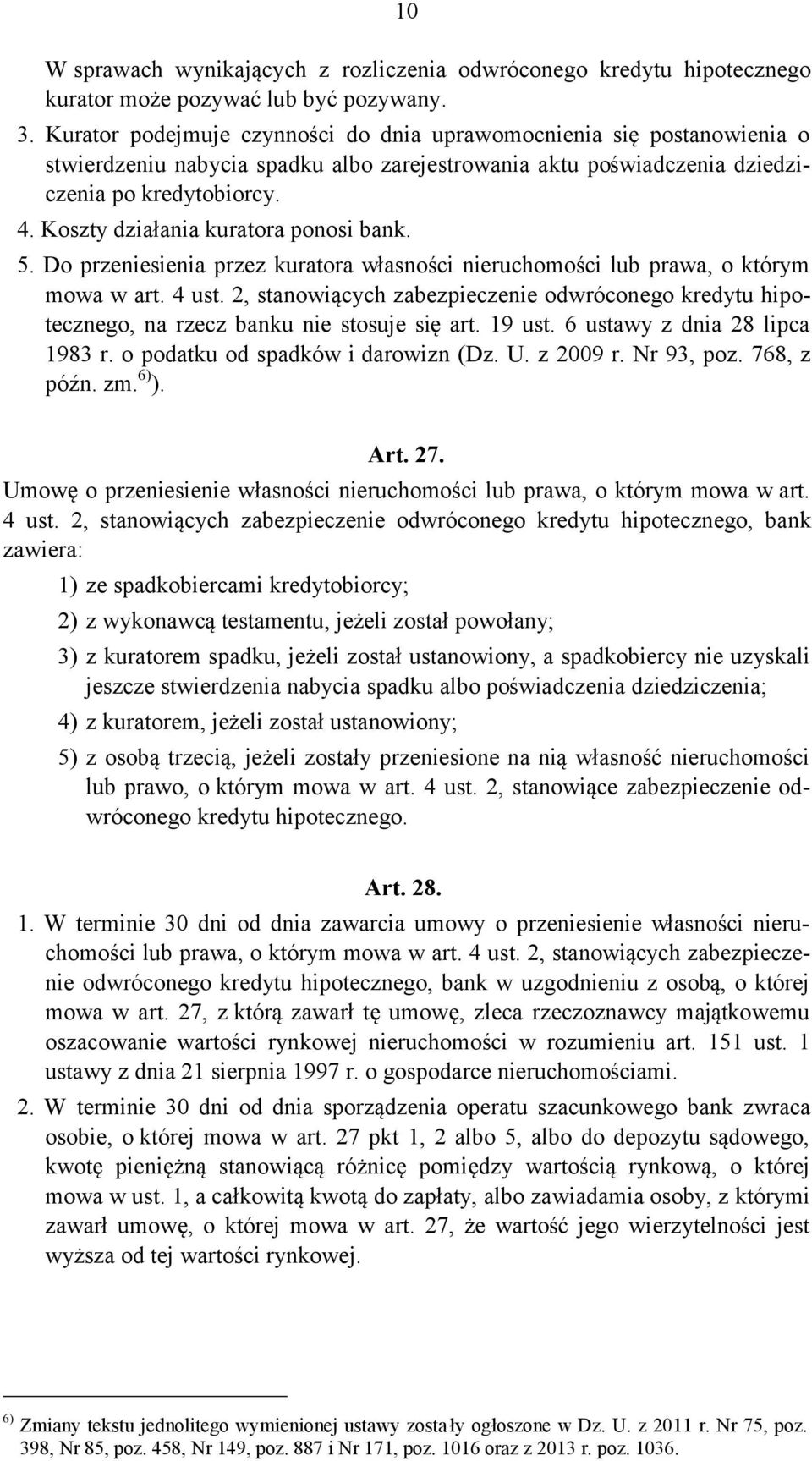 10

W sprawach wynikających z rozliczenia odwróconego kredytu hipotecznego kurator może pozywać lub być pozywany.

3. Kurator podejmuje czynności do dnia uprawomocnienia się postanowienia o stwierdzeniu nabycia spadku albo zarejestrowania aktu poświadczenia dziedziczenia po kredytobiorcy.

4. Koszty działania kuratora ponosi bank.

5. Do przeniesienia przez kuratora własności nieruchomości lub prawa, o którym mowa w art. 4 ust. 2, stanowiących zabezpieczenie odwróconego kredytu hipotecznego, na rzecz banku nie stosuje się art. 19 ust. 6 ustawy z dnia 28 lipca 1983 r. o podatku od spadków i darowizn (Dz. U. z 2009 r. Nr 93, poz. 768, z późn. zm.$^{6)}$).

Art. 27.

Umowę o przeniesienie własności nieruchomości lub prawa, o którym mowa w art. 4 ust. 2, stanowiących zabezpieczenie odwróconego kredytu hipotecznego, bank zawiera:

1) ze spadkobiercami kredytobiorcy;

2) z wykonawcą testamentu, jeżeli został powołany;

3) z kuratorem spadku, jeżeli został ustanowiony, a spadkobiercy nie uzyskali jeszcze stwierdzenia nabycia spadku albo poświadczenia dziedziczenia;

4) z kuratorem, jeżeli został ustanowiony;

5) z osobą trzecią, jeżeli zostały przeniesione na nią własność nieruchomości lub prawo, o którym mowa w art. 4 ust. 2, stanowiące zabezpieczenie odwróconego kredytu hipotecznego.

Art. 28.

1. W terminie 30 dni od dnia zawarcia umowy o przeniesienie własności nieruchomości lub prawa, o którym mowa w art. 4 ust. 2, stanowiących zabezpieczenie odwróconego kredytu hipotecznego, bank w uzgodnieniu z osobą, o której mowa w art. 27, z którą zawarł tę umowę, zleca rzeczoznawcy majątkowemu oszacowanie wartości rynkowej nieruchomości w rozumieniu art. 151 ust. 1 ustawy z dnia 21 sierpnia 1997 r. o gospodarce nieruchomościami.

2. W terminie 30 dni od dnia sporządzenia operatu szacunkowego bank zwraca osobie, o której mowa w art. 27 pkt 1, 2 albo 5, albo do depozytu sądowego, kwotę pieniężną stanowiącą różnicę pomiędzy wartością rynkową, o której mowa w ust. 1, a całkowitą kwotą do zapłaty, albo zawiadamia osoby, z którymi zawarł umowę, o której mowa w art. 27, że wartość jego wierzytelności jest wyższa od tej wartości rynkowej.

$^{6)}$ Zmiany tekstu jednolitego wymienionej ustawy zostały ogłoszone w Dz. U. z 2011 r. Nr 75, poz. 398, Nr 85, poz. 458, Nr 149, poz. 887 i Nr 171, poz. 1016 oraz z 2013 r. poz. 1036.